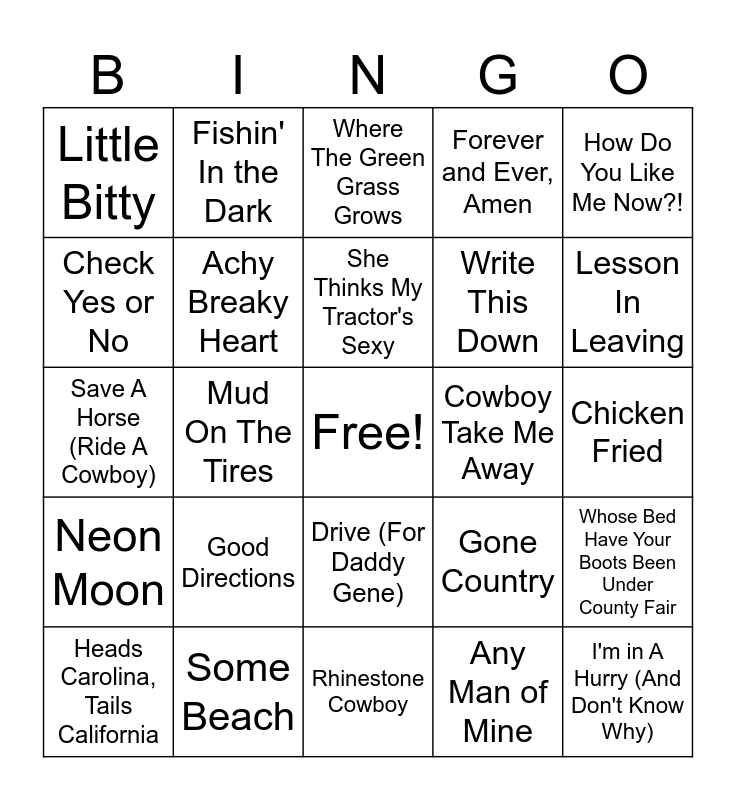 | B | I | N | G | O |
|---|---|---|---|---|
| Little Bitty | Fishin' In the Dark | Where The Green Grass Grows | Forever and Ever, Amen | How Do You Like Me Now?! |
| Check Yes or No | Achy Breaky Heart | She Thinks My Tractor's Sexy | Write This Down | Lesson In Leaving |
| Save A Horse (Ride A Cowboy) | Mud On The Tires | Free! | Cowboy Take Me Away | Chicken Fried |
| Neon Moon | Good Directions | Drive (For Daddy Gene) | Gone Country | Whose Bed Have Your Boots Been Under County Fair |
| Heads Carolina, Tails California | Some Beach | Rhinestone Cowboy | Any Man of Mine | I'm in A Hurry (And Don't Know Why) |